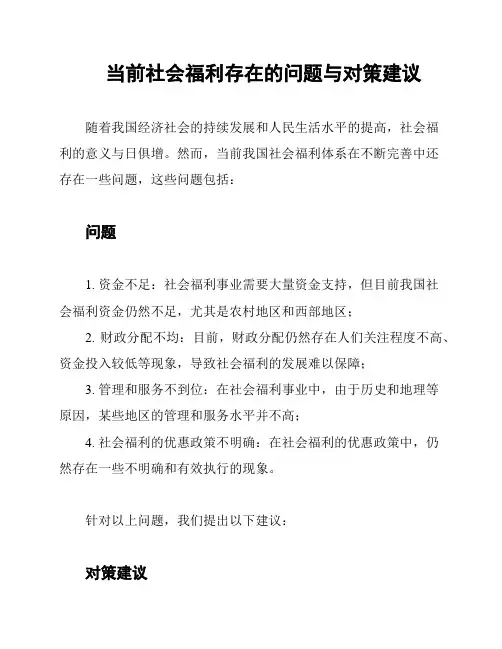 当前社会福利存在的问题与对策建议

随着我国经济社会的持续发展和人民生活水平的提高，社会福利的意义与日俱增。然而，当前我国社会福利体系在不断完善中还存在一些问题，这些问题包括：

问题

1. 资金不足：社会福利事业需要大量资金支持，但目前我国社会福利资金仍然不足，尤其是农村地区和西部地区；

2. 财政分配不均：目前，财政分配仍然存在人们关注程度不高、资金投入较低等现象，导致社会福利的发展难以保障；

3. 管理和服务不到位：在社会福利事业中，由于历史和地理等原因，某些地区的管理和服务水平并不高；

4. 社会福利的优惠政策不明确：在社会福利的优惠政策中，仍然存在一些不明确和有效执行的现象。

针对以上问题，我们提出以下建议：

对策建议